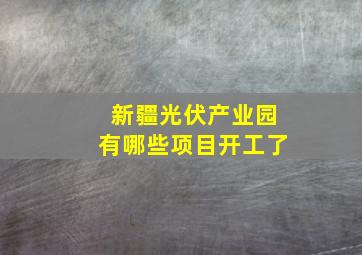 新疆光伏产业园
有哪些项目开工了